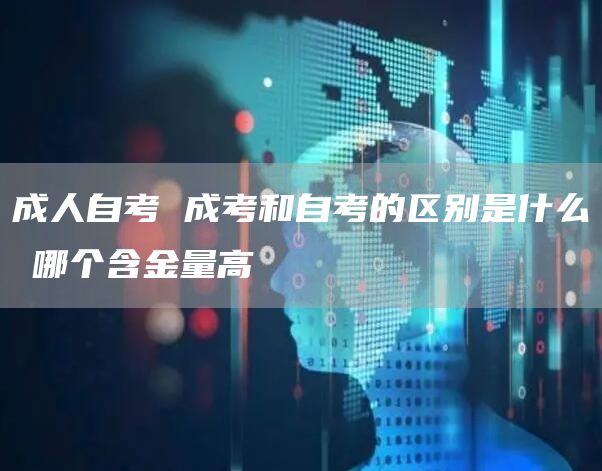 成人自考 成考和自考的区别是什么 哪个含金量高